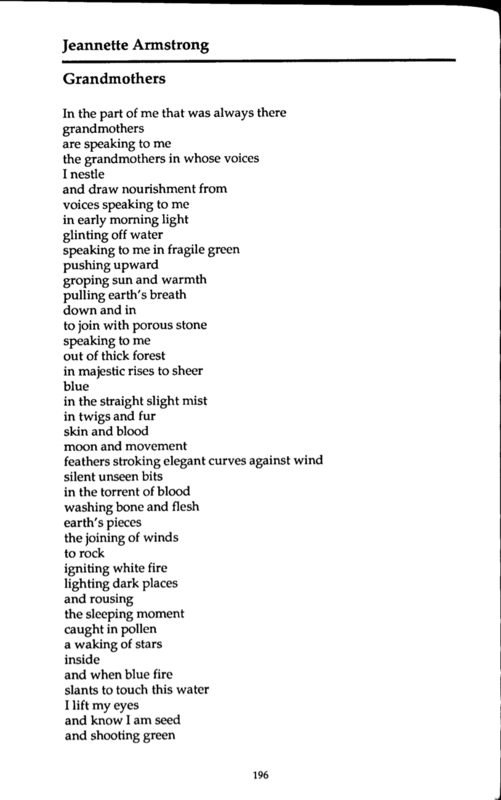 Jeannette Armstrong

Grandmothers

In the part of me that was always there
grandmothers
are speaking to me
the grandmothers in whose voices
I nestle
and draw nourishment from
voices speaking to me
in early morning light
glinting off water
speaking to me in fragile green
pushing upward
groping sun and warmth
pulling earth's breath
down and in
to join with porous stone
speaking to me
out of thick forest
in majestic rises to sheer
blue
in the straight slight mist
in twigs and fur
skin and blood
moon and movement
feathers stroking elegant curves against wind
silent unseen bits
in the torrent of blood
washing bone and flesh
earth's pieces
the joining of winds
to rock
igniting white fire
lighting dark places
and rousing
the sleeping moment
caught in pollen
a waking of stars
inside
and when blue fire
slants to touch this water
I lift my eyes
and know I am seed
and shooting green

196